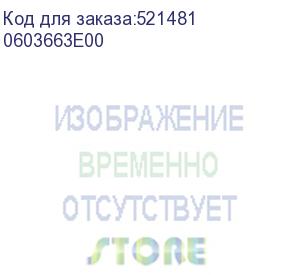 Код для заказа:521481
0603663E00

ИЗОБРАЖЕНИЕ
ВРЕМЕННО
ОТСУТСТВУЕТ

STORE